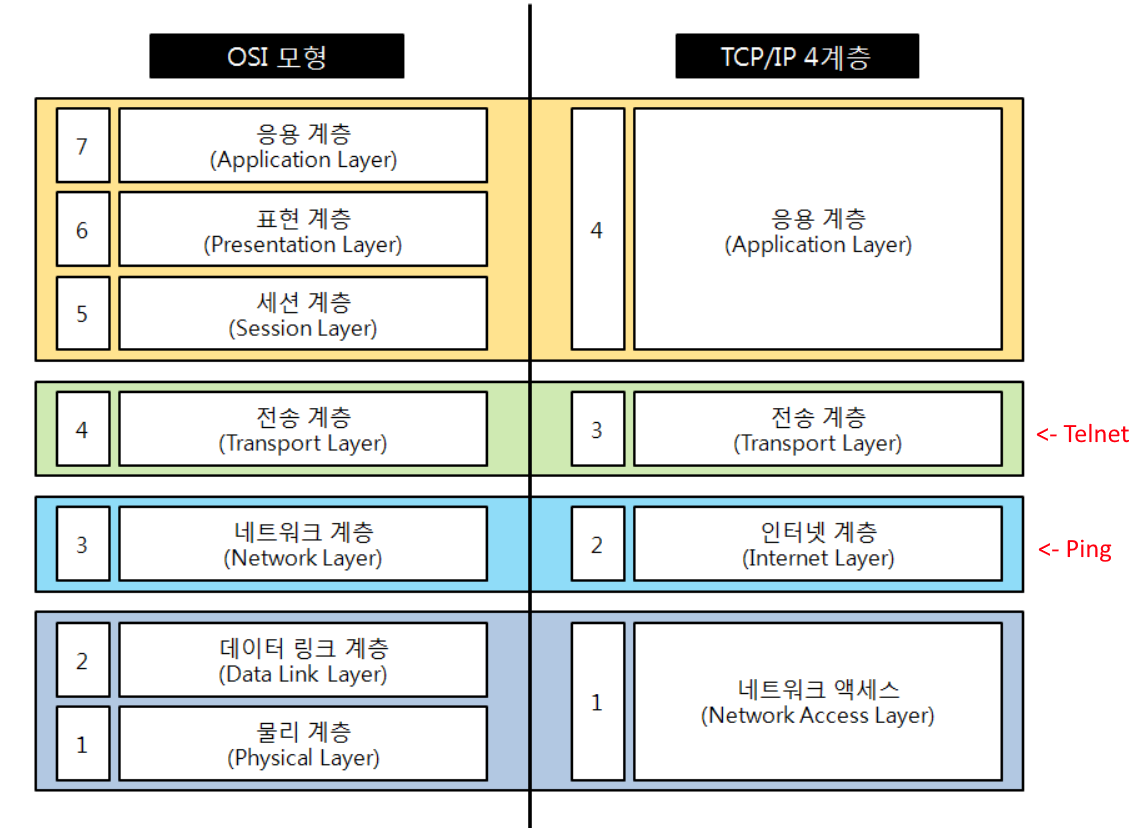 OSI 모형

7 응용 계층 (Application Layer)
6 표현 계층 (Presentation Layer)
5 세션 계층 (Session Layer)
4 전송 계층 (Transport Layer)
3 네트워크 계층 (Network Layer)
2 데이터 링크 계층 (Data Link Layer)
1 물리 계층 (Physical Layer)

TCP/IP 4계층

4 응용 계층 (Application Layer)
3 전송 계층 (Transport Layer) <- Telnet
2 인터넷 계층 (Internet Layer) <- Ping
1 네트워크 액세스 (Network Access Layer)